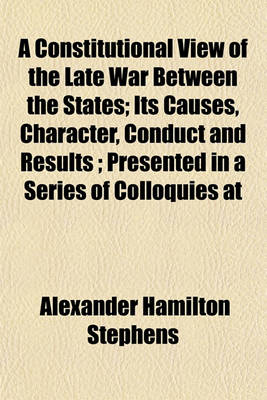 A Constitutional View of the Late War Between the States; Its Causes, Character, Conduct and Results ; Presented in a Series of Colloquies at

Alexander Hamilton Stephens